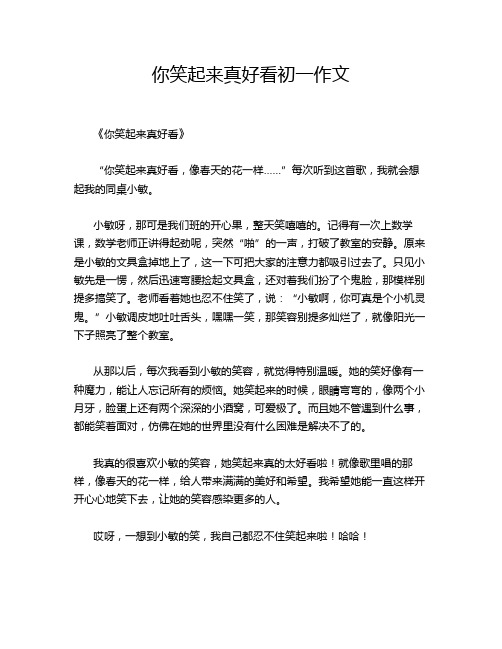 你笑起来真好看初一作文

《你笑起来真好看》

“你笑起来真好看，像春天的花一样……”每次听到这首歌，我就会想起我的同桌小敏。

小敏呀，那可是我们班的开心果，整天笑嘻嘻的。记得有一次上数学课，数学老师正讲得起劲呢，突然“啪”的一声，打破了教室的安静。原来是小敏的文具盒掉地上了，这一下可把大家的注意力都吸引过去了。只见小敏先是一愣，然后迅速弯腰捡起文具盒，还对着我们扮了个鬼脸，那模样别提多搞笑了。老师看着她也忍不住笑了，说：“小敏啊，你可真是个小机灵鬼。”小敏调皮地吐吐舌头，嘿嘿一笑，那笑容别提多灿烂了，就像阳光一下子照亮了整个教室。

从那以后，每次我看到小敏的笑容，就觉得特别温暖。她的笑好像有一种魔力，能让人忘记所有的烦恼。她笑起来的时候，眼睛弯弯的，像两个小月牙，脸蛋上还有两个深深的小酒窝，可爱极了。而且她不管遇到什么事，都能笑着面对，仿佛在她的世界里没有什么困难是解决不了的。

我真的很喜欢小敏的笑容，她笑起来真的太好看啦！就像歌里唱的那样，像春天的花一样，给人带来满满的美好和希望。我希望她能一直这样开开心心地笑下去，让她的笑容感染更多的人。

哎呀，一想到小敏的笑，我自己都忍不住笑起来啦！哈哈！